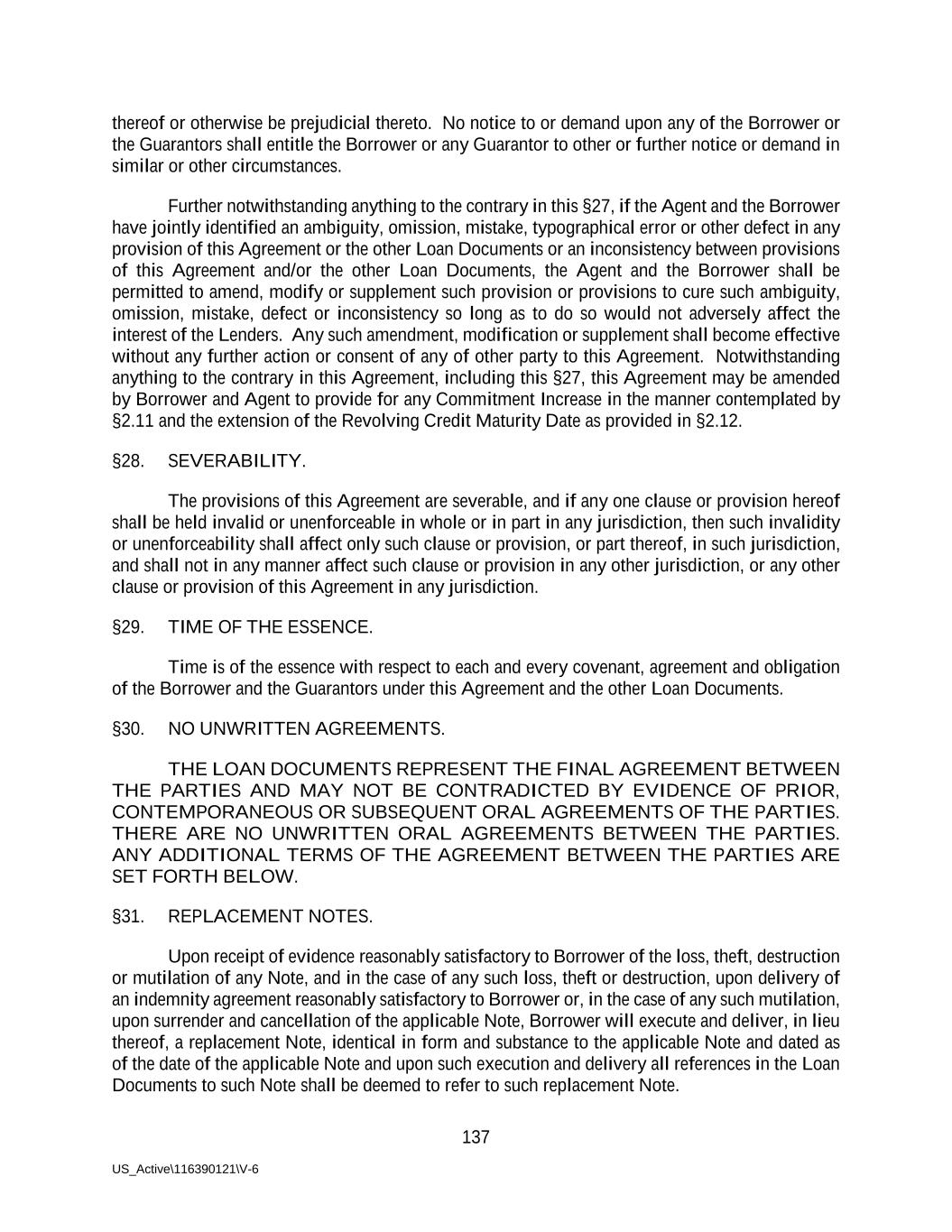 thereof or otherwise be prejudicial thereto. No notice to or demand upon any of the Borrower or the Guarantors shall entitle the Borrower or any Guarantor to other or further notice or demand in similar or other circumstances.

Further notwithstanding anything to the contrary in this §27, if the Agent and the Borrower have jointly identified an ambiguity, omission, mistake, typographical error or other defect in any provision of this Agreement or the other Loan Documents or an inconsistency between provisions of this Agreement and/or the other Loan Documents, the Agent and the Borrower shall be permitted to amend, modify or supplement such provision or provisions to cure such ambiguity, omission, mistake, defect or inconsistency so long as to do so would not adversely affect the interest of the Lenders. Any such amendment, modification or supplement shall become effective without any further action or consent of any of other party to this Agreement. Notwithstanding anything to the contrary in this Agreement, including this §27, this Agreement may be amended by Borrower and Agent to provide for any Commitment Increase in the manner contemplated by §2.11 and the extension of the Revolving Credit Maturity Date as provided in §2.12.

§28. SEVERABILITY.

The provisions of this Agreement are severable, and if any one clause or provision hereof shall be held invalid or unenforceable in whole or in part in any jurisdiction, then such invalidity or unenforceability shall affect only such clause or provision, or part thereof, in such jurisdiction, and shall not in any manner affect such clause or provision in any other jurisdiction, or any other clause or provision of this Agreement in any jurisdiction.

§29. TIME OF THE ESSENCE.

Time is of the essence with respect to each and every covenant, agreement and obligation of the Borrower and the Guarantors under this Agreement and the other Loan Documents.

§30. NO UNWRITTEN AGREEMENTS.

THE LOAN DOCUMENTS REPRESENT THE FINAL AGREEMENT BETWEEN THE PARTIES AND MAY NOT BE CONTRADICTED BY EVIDENCE OF PRIOR, CONTEMPORANEOUS OR SUBSEQUENT ORAL AGREEMENTS OF THE PARTIES. THERE ARE NO UNWRITTEN ORAL AGREEMENTS BETWEEN THE PARTIES. ANY ADDITIONAL TERMS OF THE AGREEMENT BETWEEN THE PARTIES ARE SET FORTH BELOW.

§31. REPLACEMENT NOTES.

Upon receipt of evidence reasonably satisfactory to Borrower of the loss, theft, destruction or mutilation of any Note, and in the case of any such loss, theft or destruction, upon delivery of an indemnity agreement reasonably satisfactory to Borrower or, in the case of any such mutilation, upon surrender and cancellation of the applicable Note, Borrower will execute and deliver, in lieu thereof, a replacement Note, identical in form and substance to the applicable Note and dated as of the date of the applicable Note and upon such execution and delivery all references in the Loan Documents to such Note shall be deemed to refer to such replacement Note.

137

US_Active\116390121\V-6